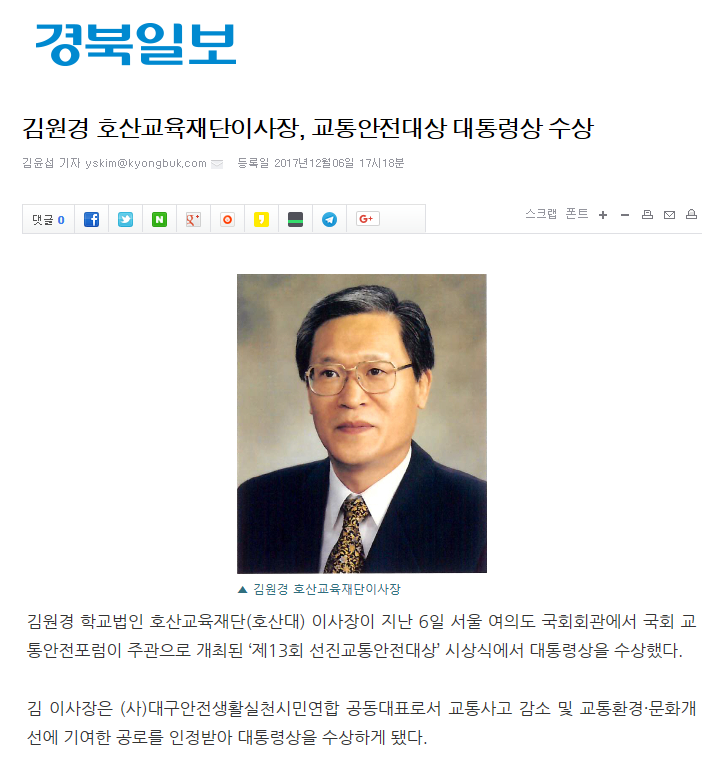 경북일보

김원경 호산교육재단이사장, 교통안전대상 대통령상 수상

김윤섭 기자 yskim@kyongbuk.com 등록일 2017년12월06일 17시18분

댓글 0

스크랩 폰트 + −

▲ 김원경 호산교육재단이사장

김원경 학교법인 호산교육재단(호산대) 이사장이 지난 6일 서울 여의도 국회회관에서 국회 교통안전포럼이 주관으로 개최된 ‘제13회 선진교통안전대상’ 시상식에서 대통령상을 수상했다.

김 이사장은 (사)대구안전생활실천시민연합 공동대표로서 교통사고 감소 및 교통환경·문화개선에 기여한 공로를 인정받아 대통령상을 수상하게 됐다.